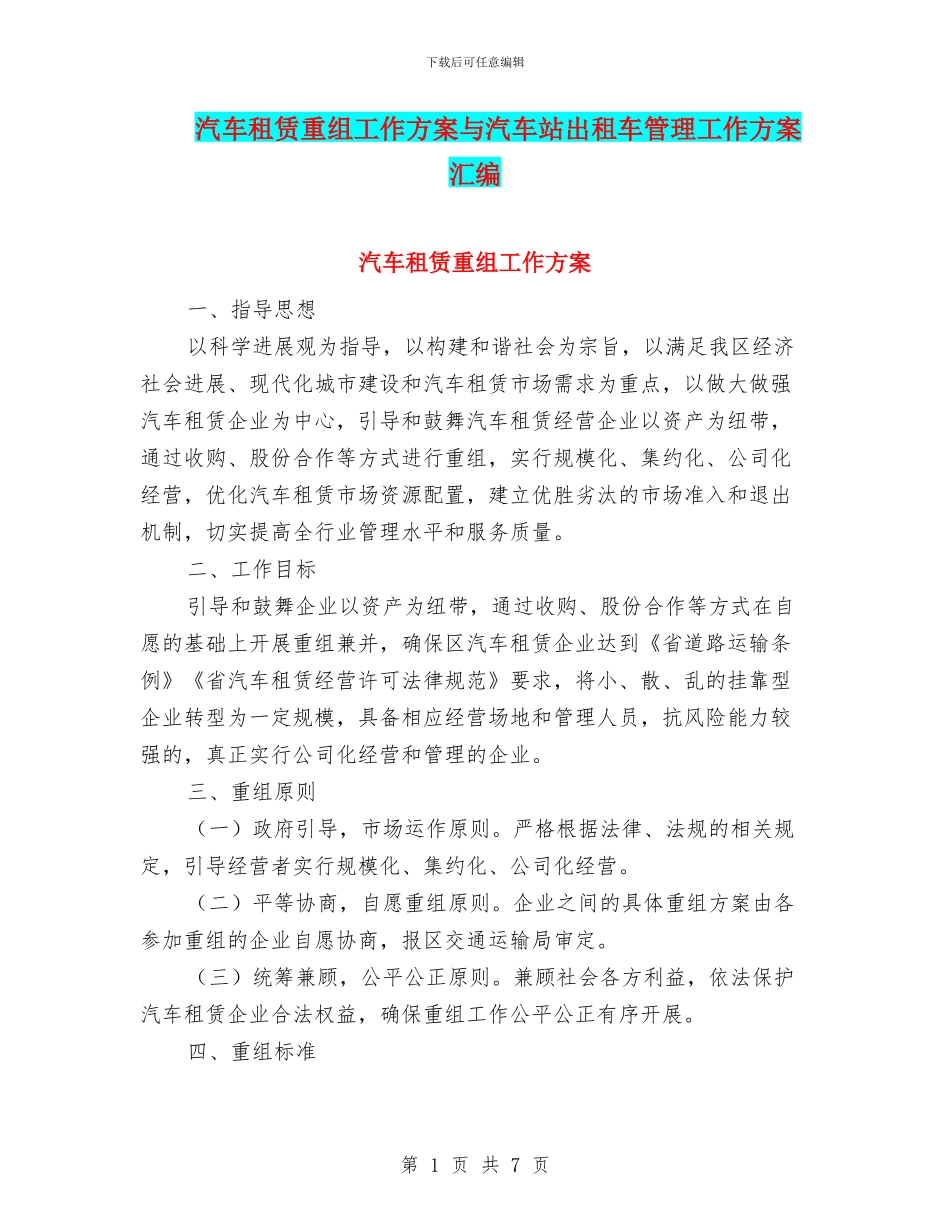 下载后可任意编辑

汽车租赁重组工作方案与汽车站出租车管理工作方案汇编

汽车租赁重组工作方案

一、指导思想

以科学进展观为指导，以构建和谐社会为宗旨，以满足我区经济社会进展、现代化城市建设和汽车租赁市场需求为重点，以做大做强汽车租赁企业为中心，引导和鼓舞汽车租赁经营企业以资产为纽带，通过收购、股份合作等方式进行重组，实行规模化、集约化、公司化经营，优化汽车租赁市场资源配置，建立优胜劣汰的市场准入和退出机制，切实提高全行业管理水平和服务质量。

二、工作目标

引导和鼓舞企业以资产为纽带，通过收购、股份合作等方式在自愿的基础上开展重组兼并，确保区汽车租赁企业达到《省道路运输条例》《省汽车租赁经营许可法律规范》要求，将小、散、乱的挂靠型企业转型为一定规模，具备相应经营场地和管理人员，抗风险能力较强的，真正实行公司化经营和管理的企业。

三、重组原则

（一）政府引导，市场运作原则。严格根据法律、法规的相关规定，引导经营者实行规模化、集约化、公司化经营。

（二）平等协商，自愿重组原则。企业之间的具体重组方案由各参加重组的企业自愿协商，报区交通运输局审定。

（三）统筹兼顾，公平公正原则。兼顾社会各方利益，依法保护汽车租赁企业合法权益，确保重组工作公平公正有序开展。

四、重组标准

第 1 页 共 7 页